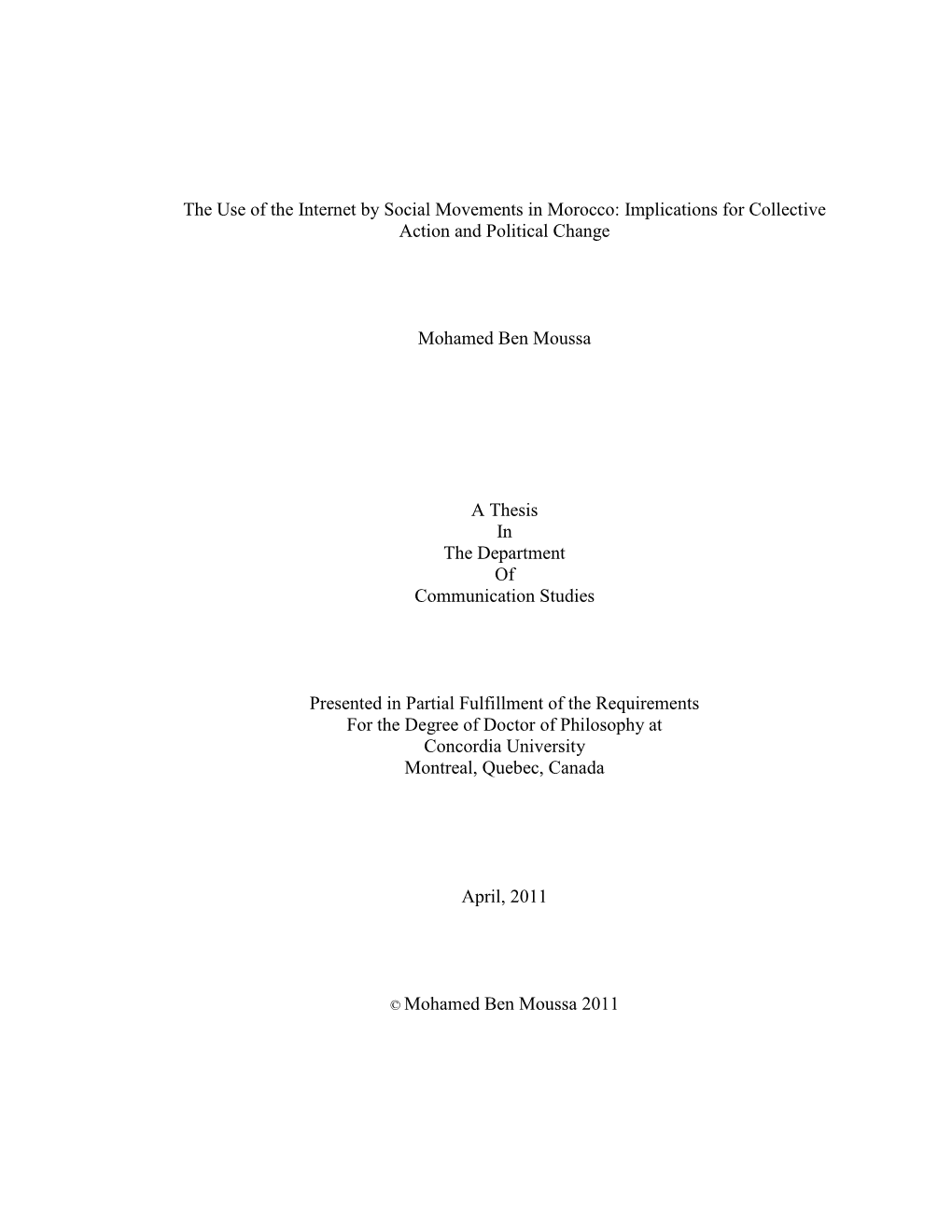 The Use of the Internet by Social Movements in Morocco: Implications for Collective Action and Political Change

Mohamed Ben Moussa

A Thesis
In
The Department
Of
Communication Studies

Presented in Partial Fulfillment of the Requirements
For the Degree of Doctor of Philosophy at
Concordia University
Montreal, Quebec, Canada

April, 2011

© Mohamed Ben Moussa 2011